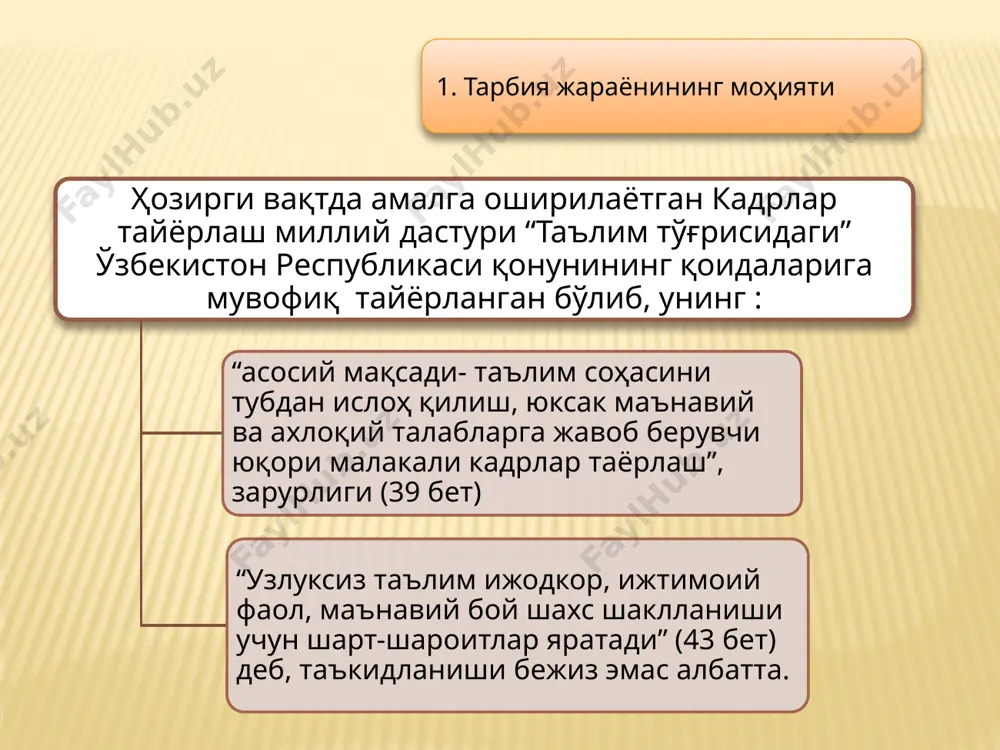 1. Тарбия жараёнининг моҳияти

Ҳозирги вақтда амалга оширилаётган Кадрлар тайёрлаш миллий дастури “Таълим тўғрисидаги” Ўзбекистон Республикаси қонунининг қоидаларига мувофиқ тайёрланган бўлиб, унинг :

“асосий мақсади- таълим соҳасини тубдан ислоҳ қилиш, юксак маънавий ва ахлоқий талабларга жавоб берувчи юқори малакали кадрлар таёрлаш”, зарурлиги (39 бет)

“Узлуксиз таълим ижодкор, ижтимоий фаол, маънавий бой шахс шаклланиши учун шарт-шароитлар яратади” (43 бет) деб, таъкидланиши бежиз эмас албатта.

FaylHub.uz